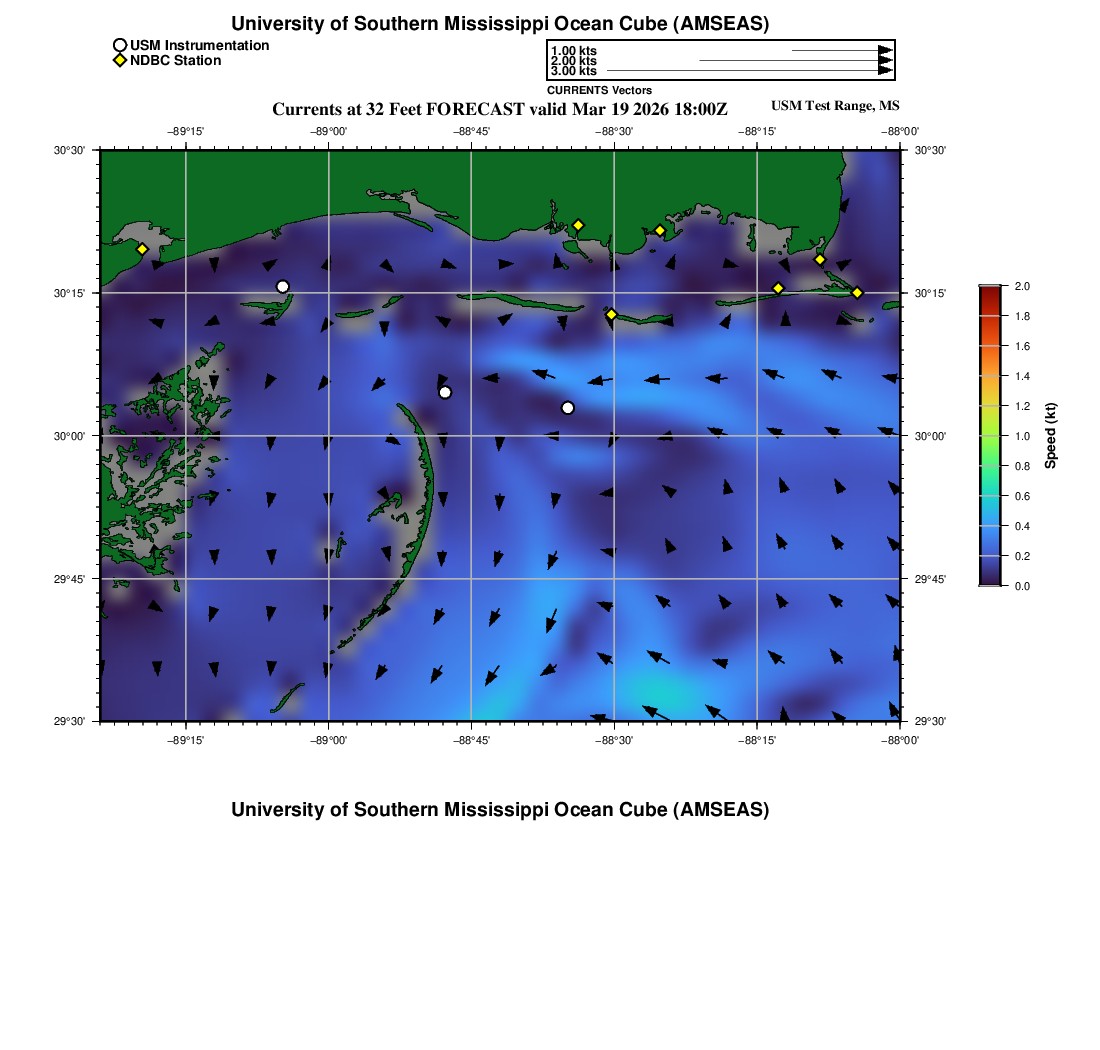 University of Southern Mississippi Ocean Cube (AMSEAS)

USM Instrumentation
NDBC Station

1.00 kts
2.00 kts
3.00 kts
CURRENTS Vectors

Currents at 32 Feet FORECAST valid Mar 19 2026 18:00Z

USM Test Range, MS

−89°15'
−89°00'
−88°45'
−88°30'
−88°15'
−88°00'

30°30'
30°15'
30°00'
29°45'
29°30'

30°30'
30°15'
30°00'
29°45'
29°30'

−89°15'
−89°00'
−88°45'
−88°30'
−88°15'
−88°00'

2.0
1.8
1.6
1.4
1.2
1.0
0.8
0.6
0.4
0.2
0.0
Speed (kt)

University of Southern Mississippi Ocean Cube (AMSEAS)